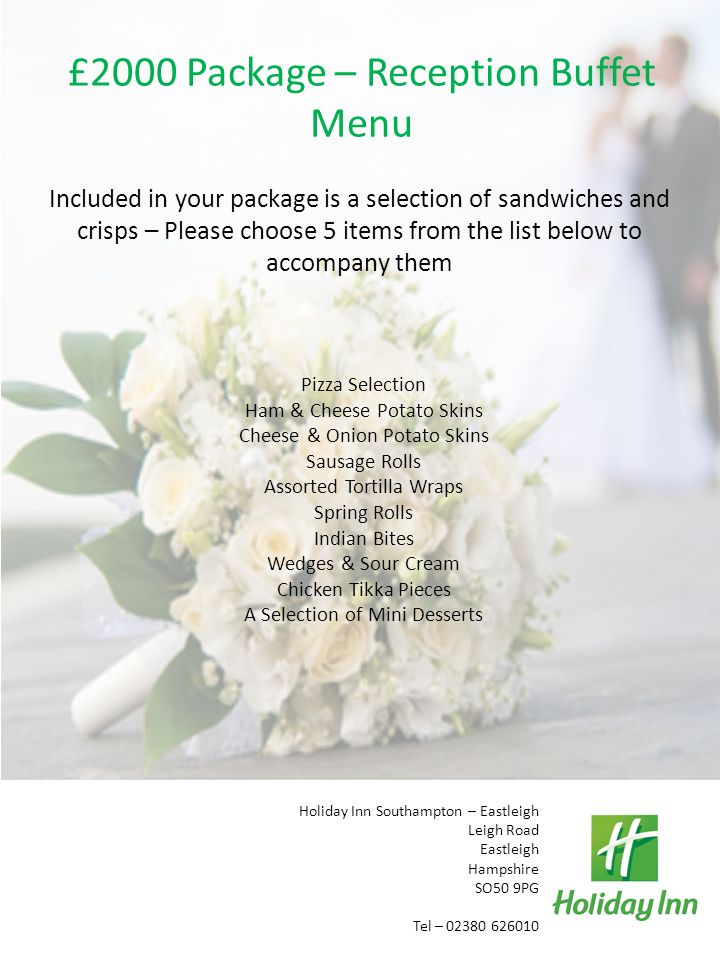 £2000 Package – Reception Buffet Menu

Included in your package is a selection of sandwiches and crisps – Please choose 5 items from the list below to accompany them

Pizza Selection
Ham & Cheese Potato Skins
Cheese & Onion Potato Skins
Sausage Rolls
Assorted Tortilla Wraps
Spring Rolls
Indian Bites
Wedges & Sour Cream
Chicken Tikka Pieces
A Selection of Mini Desserts

Holiday Inn Southampton – Eastleigh
Leigh Road
Eastleigh
Hampshire
SO50 9PG

Tel – 02380 626010

H
Holiday Inn